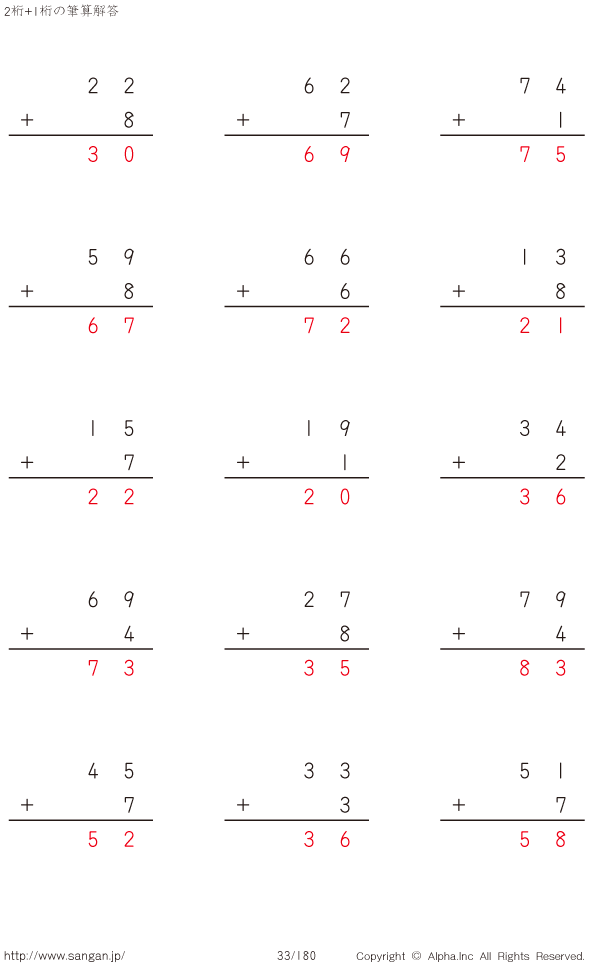 2桁+1桁の筆算解答

2 2
+ 8
3 0

6 2
+ 7
6 9

7 4
+ 1
7 5

5 9
+ 8
6 7

6 6
+ 6
7 2

1 3
+ 8
2 1

1 5
+ 7
2 2

1 9
+ 1
2 0

3 4
+ 2
3 6

6 9
+ 4
7 3

2 7
+ 8
3 5

7 9
+ 4
8 3

4 5
+ 7
5 2

3 3
+ 3
3 6

5 1
+ 7
5 8

http://www.sangan.jp/ 33/180 Copyright © Alpha.Inc All Rights Reserved.